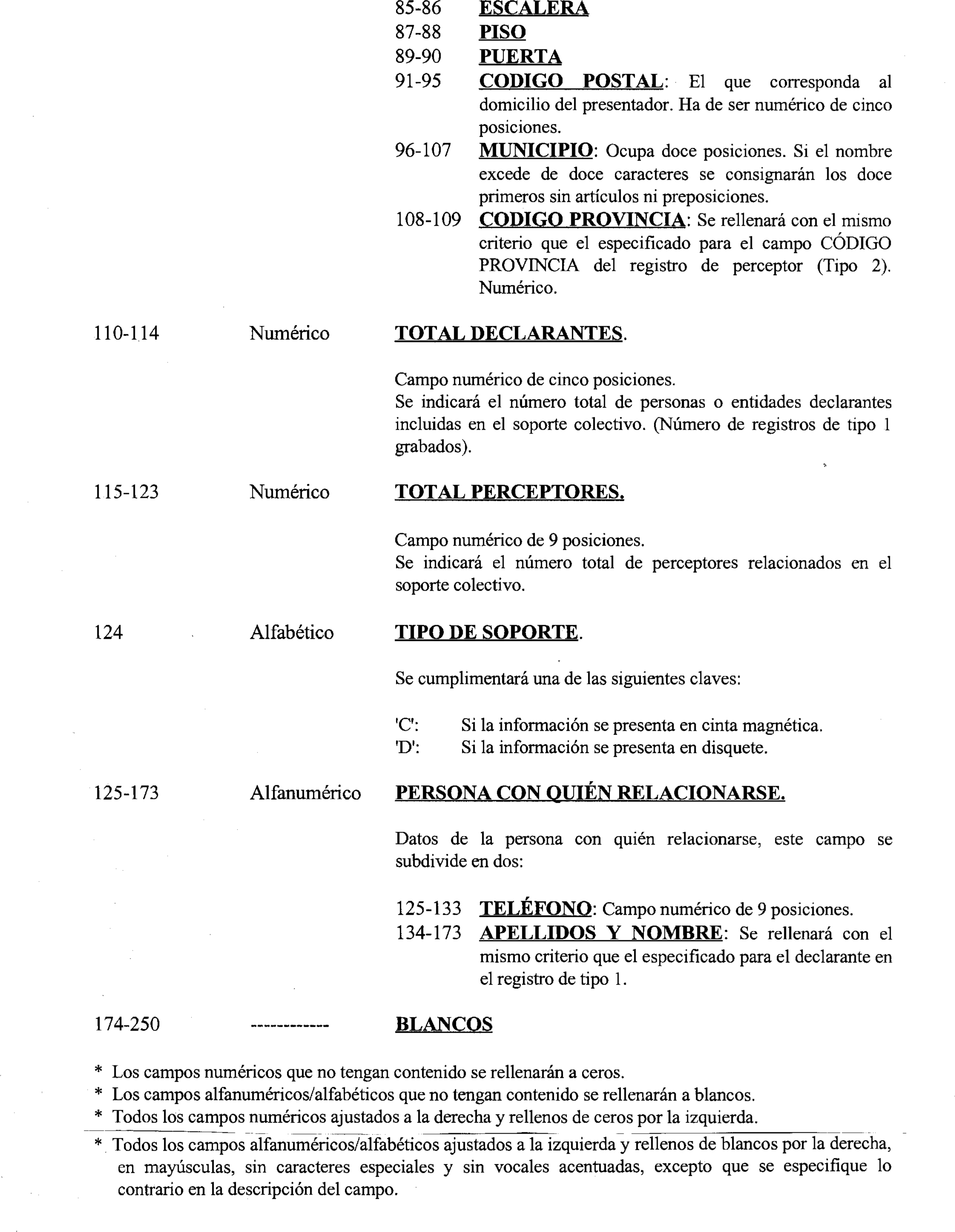 85-86 ESCALERA
87-88 PISO
89-90 PUERTA
91-95 CODIGO POSTAL: El que corresponda al domicilio del presentador. Ha de ser numérico de cinco posiciones.
96-107 MUNICIPIO: Ocupa doce posiciones. Si el nombre excede de doce caracteres se consignarán los doce primeros sin artículos ni preposiciones.
108-109 CODIGO PROVINCIA: Se rellenará con el mismo criterio que el especificado para el campo CÓDIGO PROVINCIA del registro de perceptor (Tipo 2). Numérico.

110-114 Numérico TOTAL DECLARANTES.

Campo numérico de cinco posiciones.
Se indicará el número total de personas o entidades declarantes incluidas en el soporte colectivo. (Número de registros de tipo 1 grabados).

115-123 Numérico TOTAL PERCEPTORES.

Campo numérico de 9 posiciones.
Se indicará el número total de perceptores relacionados en el soporte colectivo.

124 Alfabético TIPO DE SOPORTE.

Se cumplimentará una de las siguientes claves:

'C': Si la información se presenta en cinta magnética.
'D': Si la información se presenta en disquete.

125-173 Alfanumérico PERSONA CON QUIÉN RELACIONARSE.

Datos de la persona con quién relacionarse, este campo se subdivide en dos:

125-133 TELÉFONO: Campo numérico de 9 posiciones.
134-173 APELLIDOS Y NOMBRE: Se rellenará con el mismo criterio que el especificado para el declarante en el registro de tipo 1.

174-250 ------------ BLANCOS

* Los campos numéricos que no tengan contenido se rellenarán a ceros.
* Los campos alfanuméricos/alfabéticos que no tengan contenido se rellenarán a blancos.
* Todos los campos numéricos ajustados a la derecha y rellenos de ceros por la izquierda.
* Todos los campos alfanuméricos/alfabéticos ajustados a la izquierda y rellenos de blancos por la derecha, en mayúsculas, sin caracteres especiales y sin vocales acentuadas, excepto que se especifique lo contrario en la descripción del campo.